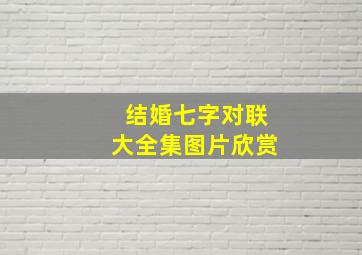 结婚七字对联
大全集图片欣赏